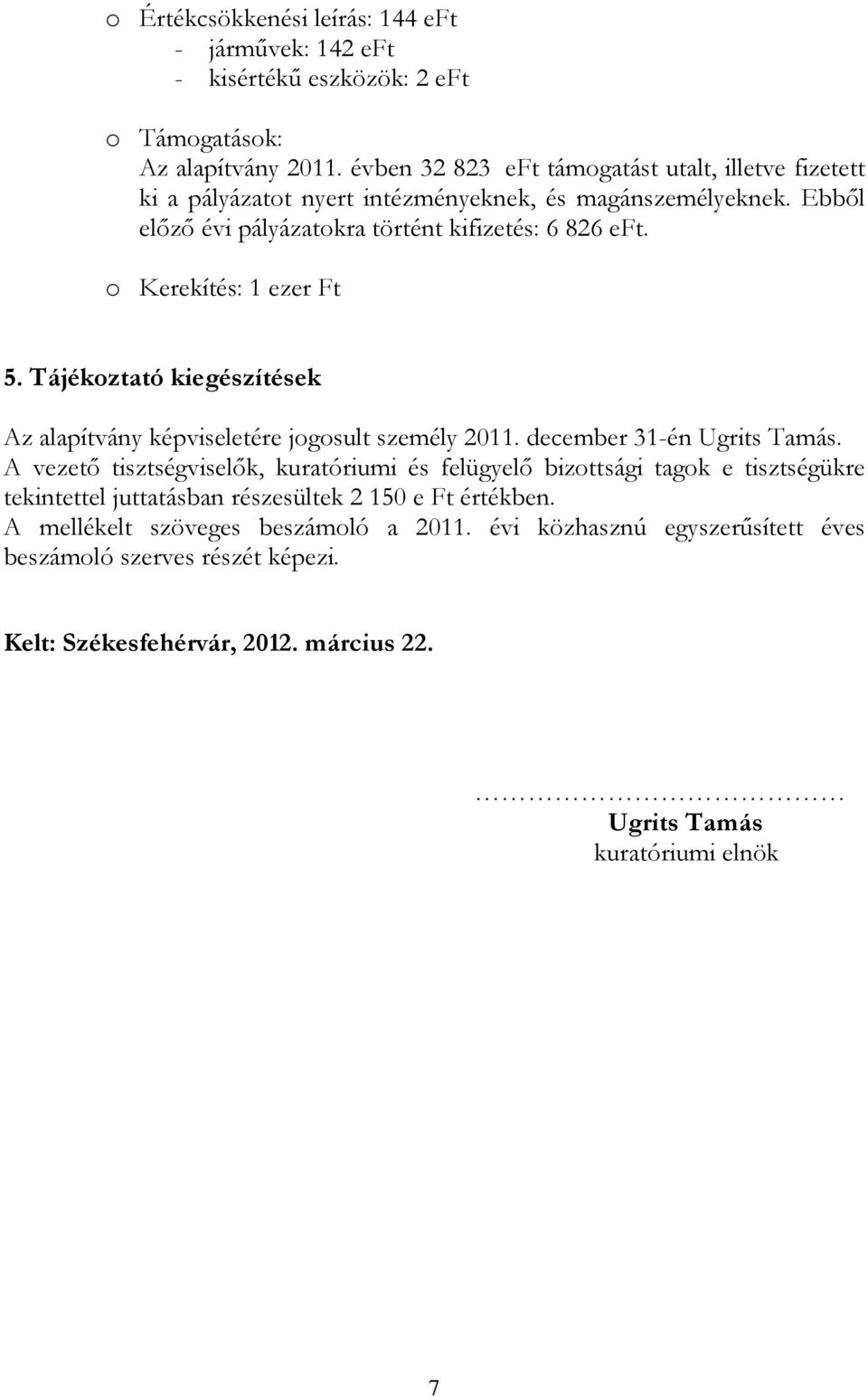 o Értékcsökkenési leírás: 144 eFt
- járművek: 142 eFt
- kisértékű eszközök: 2 eFt

o Támogatások:
Az alapítvány 2011. évben 32 823 eFt támogatást utalt, illetve fizetett ki a pályázatot nyert intézményeknek, és magánszemélyeknek. Ebből előző évi pályázatokra történt kifizetés: 6 826 eFt.

o Kerekítés: 1 ezer Ft

5. Tájékoztató kiegészítések

Az alapítvány képviseletére jogosult személy 2011. december 31-én Ugrits Tamás.
A vezető tisztségviselők, kuratóriumi és felügyelő bizottsági tagok e tisztségükre tekintettel juttatásban részesültek 2 150 e Ft értékben.
A mellékelt szöveges beszámoló a 2011. évi közhasznú egyszerűsített éves beszámoló szerves részét képezi.

Kelt: Székesfehérvár, 2012. március 22.

……………………………………
Ugrits Tamás
kuratóriumi elnök

7